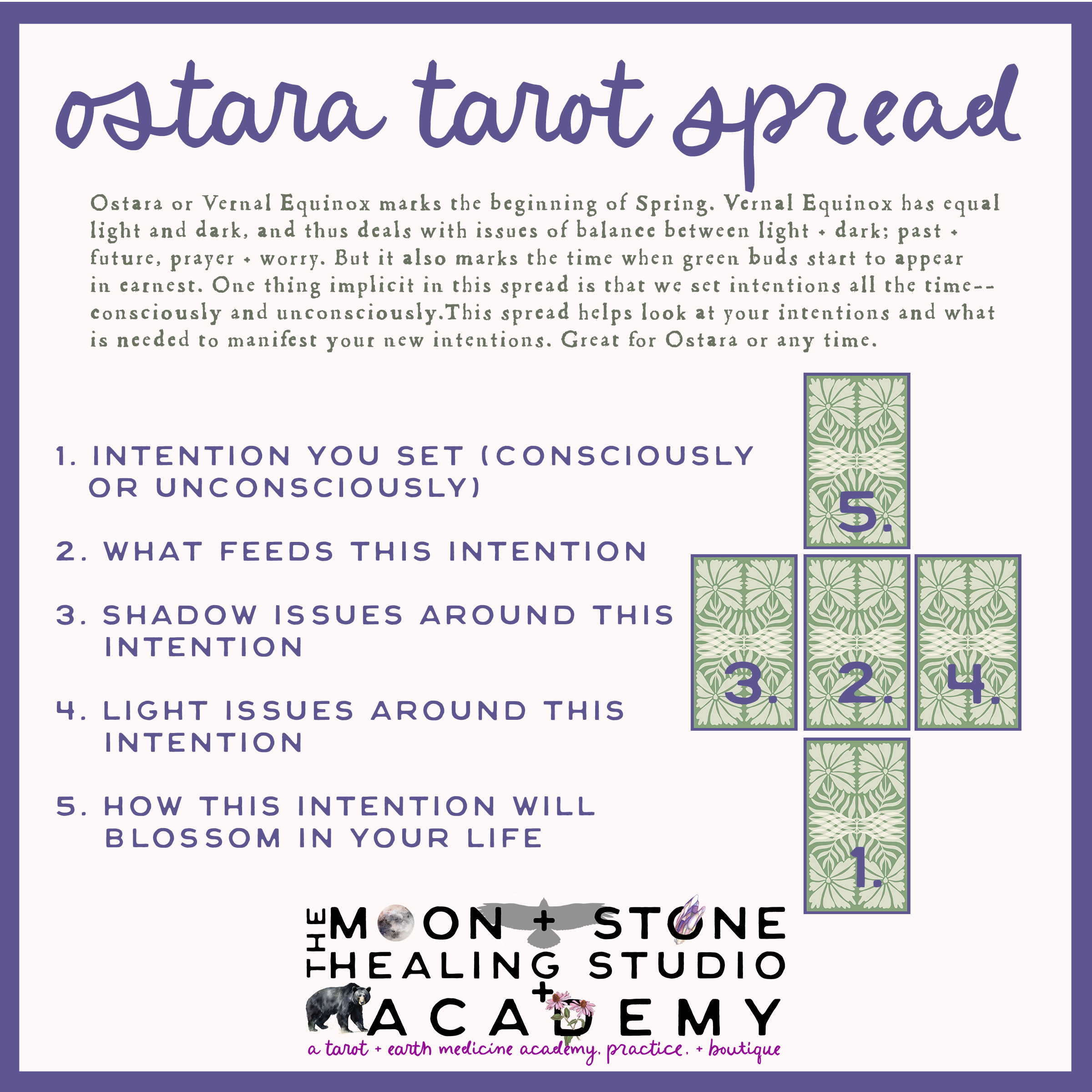 ostara tarot spread

Ostara or Vernal Equinox marks the beginning of Spring. Vernal Equinox has equal light and dark, and thus deals with issues of balance between light + dark; past + future, prayer + worry. But it also marks the time when green buds start to appear in earnest. One thing implicit in this spread is that we set intentions all the time--consciously and unconsciously.This spread helps look at your intentions and what is needed to manifest your new intentions. Great for Ostara or any time.

1. INTENTION YOU SET (CONSCIOUSLY OR UNCONSCIOUSLY)

2. WHAT FEEDS THIS INTENTION

3. SHADOW ISSUES AROUND THIS INTENTION

4. LIGHT ISSUES AROUND THIS INTENTION

5. HOW THIS INTENTION WILL BLOSSOM IN YOUR LIFE

5.

3.

2.

4.

1.

THE MOON + STONE
HEALING STUDIO
+
ACADEMY
a tarot + earth medicine academy, practice, + boutique